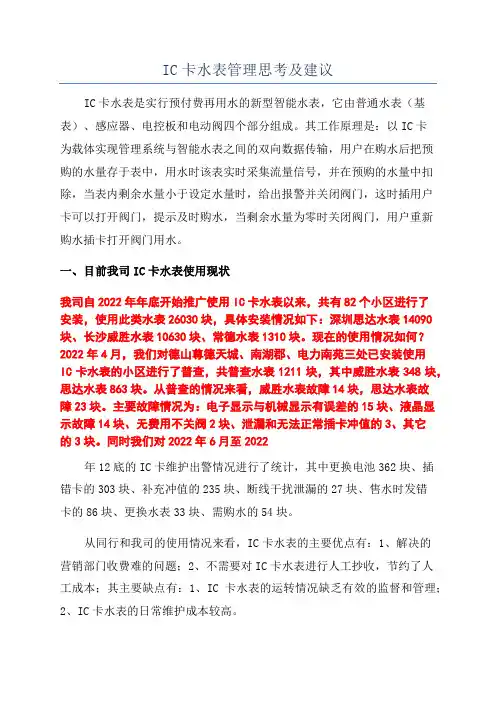 IC 卡水表管理思考及建议

IC 卡水表是实行预付费再用水的新型智能水表，它由普通水表（基表）、感应器、电控板和电动阀四个部分组成。其工作原理是：以 IC 卡为载体实现管理系统与智能水表之间的双向数据传输，用户在购水后把预购的水量存于表中，用水时该表实时采集流量信号，并在预购的水量中扣除，当表内剩余水量小于设定水量时，给出报警并关闭阀门，这时插用户卡可以打开阀门，提示及时购水，当剩余水量为零时关闭阀门，用户重新购水插卡打开阀门用水。

一、目前我司 IC 卡水表使用现状

我司自 2022 年年底开始推广使用 IC 卡水表以来，共有 82 个小区进行了安装，使用此类水表 26030 块，具体安装情况如下：深圳思达水表 14090 块、长沙威胜水表 10630 块、常德水表 1310 块。现在的使用情况如何？2022 年 4 月，我们对德山尊德天城、南湖郡、电力南苑三处已安装使用 IC 卡水表的小区进行了普查，共普查水表 1211 块，其中威胜水表 348 块，思达水表 863 块。从普查的情况来看，威胜水表故障 14 块，思达水表故障 23 块。主要故障情况为：电子显示与机械显示有误差的 15 块、液晶显示故障 14 块、无费用不关阀 2 块、泄漏和无法正常插卡冲值的 3、其它的 3 块。同时我们对 2022 年 6 月至 2022

年 12 底的 IC 卡维护出警情况进行了统计，其中更换电池 362 块、插错卡的 303 块、补充冲值的 235 块、断线干扰泄漏的 27 块、售水时发错卡的 86 块、更换水表 33 块、需购水的 54 块。

从同行和我司的使用情况来看，IC 卡水表的主要优点有：1、解决的营销部门收费难的问题；2、不需要对 IC 卡水表进行人工抄收，节约了人工成本；其主要缺点有：1、IC 卡水表的运转情况缺乏有效的监督和管理；2、IC 卡水表的日常维护成本较高。